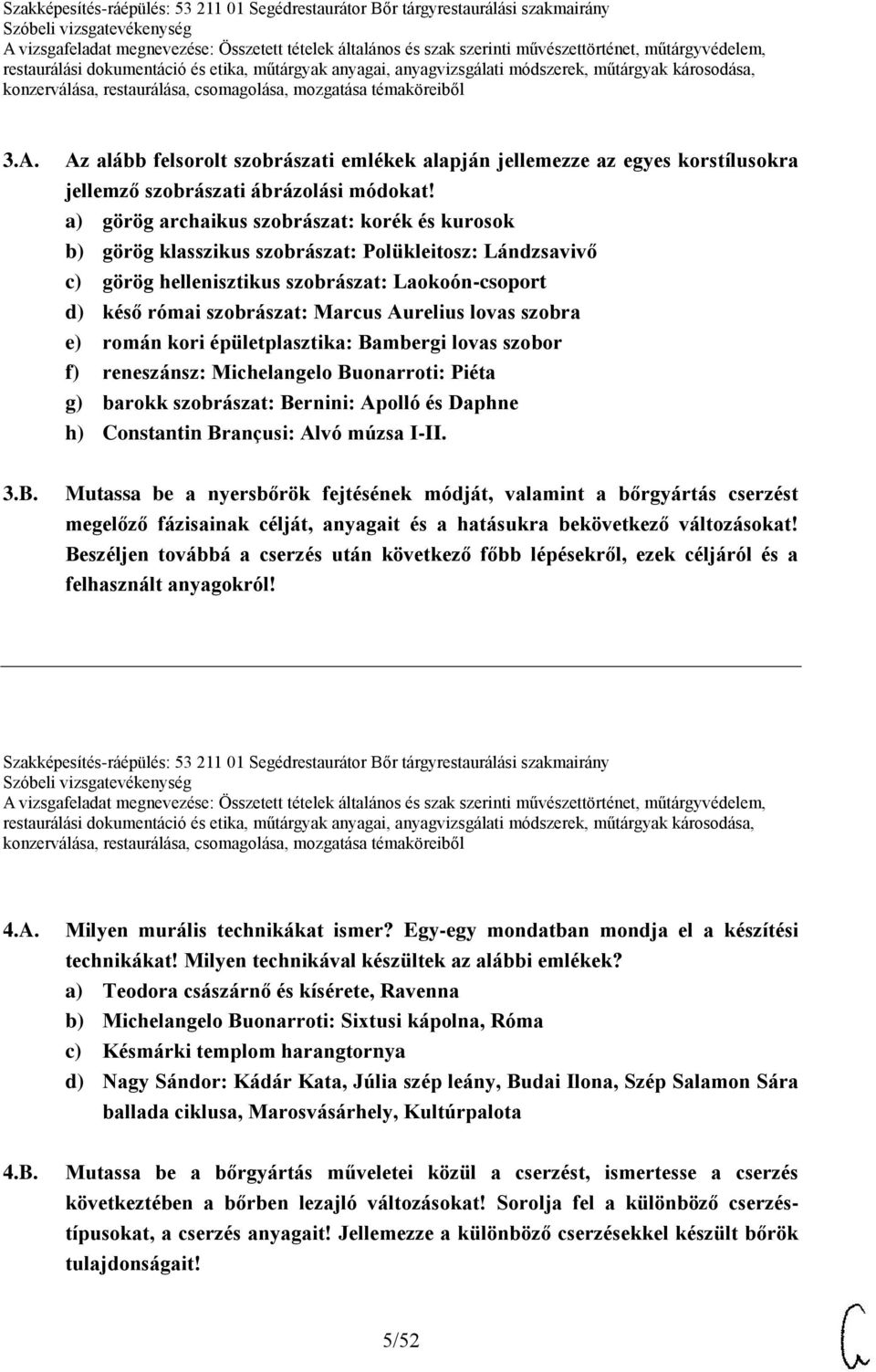 Szakképesítés-ráépülés: 53 211 01 Segédrestaurátor Bőr tárgyrestaurálási szakmairány
Szóbeli vizsgatevékenység
A vizsgafeladat megnevezése: Összetett tételek általános és szak szerinti művészettörténet, műtárgyvédelem, restaurálási dokumentáció és etika, műtárgyak anyagai, anyagvizsgálati módszerek, műtárgyak károsodása, konzerválása, restaurálása, csomagolása, mozgatása témaköreiből

3.A. Az alább felsorolt szobrászati emlékek alapján jellemezze az egyes korstílusokra jellemző szobrászati ábrázolási módokat!

a) görög archaikus szobrászat: korék és kurosok
b) görög klasszikus szobrászat: Polükleitosz: Lándzsavivő
c) görög hellenisztikus szobrászat: Laokoón-csoport
d) késő római szobrászat: Marcus Aurelius lovas szobra
e) román kori épületplasztika: Bambergi lovas szobor
f) reneszánsz: Michelangelo Buonarroti: Piéta
g) barokk szobrászat: Bernini: Apolló és Daphne
h) Constantin Brançusi: Alvó múzsa I-II.

3.B. Mutassa be a nyersbőrök fejtésének módját, valamint a bőrgyártás cserzést megelőző fázisainak célját, anyagait és a hatásukra bekövetkező változásokat! Beszéljen továbbá a cserzés után következő főbb lépésekről, ezek céljáról és a felhasznált anyagokról!

Szakképesítés-ráépülés: 53 211 01 Segédrestaurátor Bőr tárgyrestaurálási szakmairány
Szóbeli vizsgatevékenység
A vizsgafeladat megnevezése: Összetett tételek általános és szak szerinti művészettörténet, műtárgyvédelem, restaurálási dokumentáció és etika, műtárgyak anyagai, anyagvizsgálati módszerek, műtárgyak károsodása, konzerválása, restaurálása, csomagolása, mozgatása témaköreiből

4.A. Milyen murális technikákat ismer? Egy-egy mondatban mondja el a készítési technikákat! Milyen technikával készültek az alábbi emlékek?

a) Teodora császárnő és kísérete, Ravenna
b) Michelangelo Buonarroti: Sixtusi kápolna, Róma
c) Késmárki templom harangtornya
d) Nagy Sándor: Kádár Kata, Júlia szép leány, Budai Ilona, Szép Salamon Sára ballada ciklusa, Marosvásárhely, Kultúrpalota

4.B. Mutassa be a bőrgyártás műveletei közül a cserzést, ismertesse a cserzés következtében a bőrben lezajló változásokat! Sorolja fel a különböző cserzéstípusokat, a cserzés anyagait! Jellemezze a különböző cserzésekkel készült bőrök tulajdonságait!

5/52